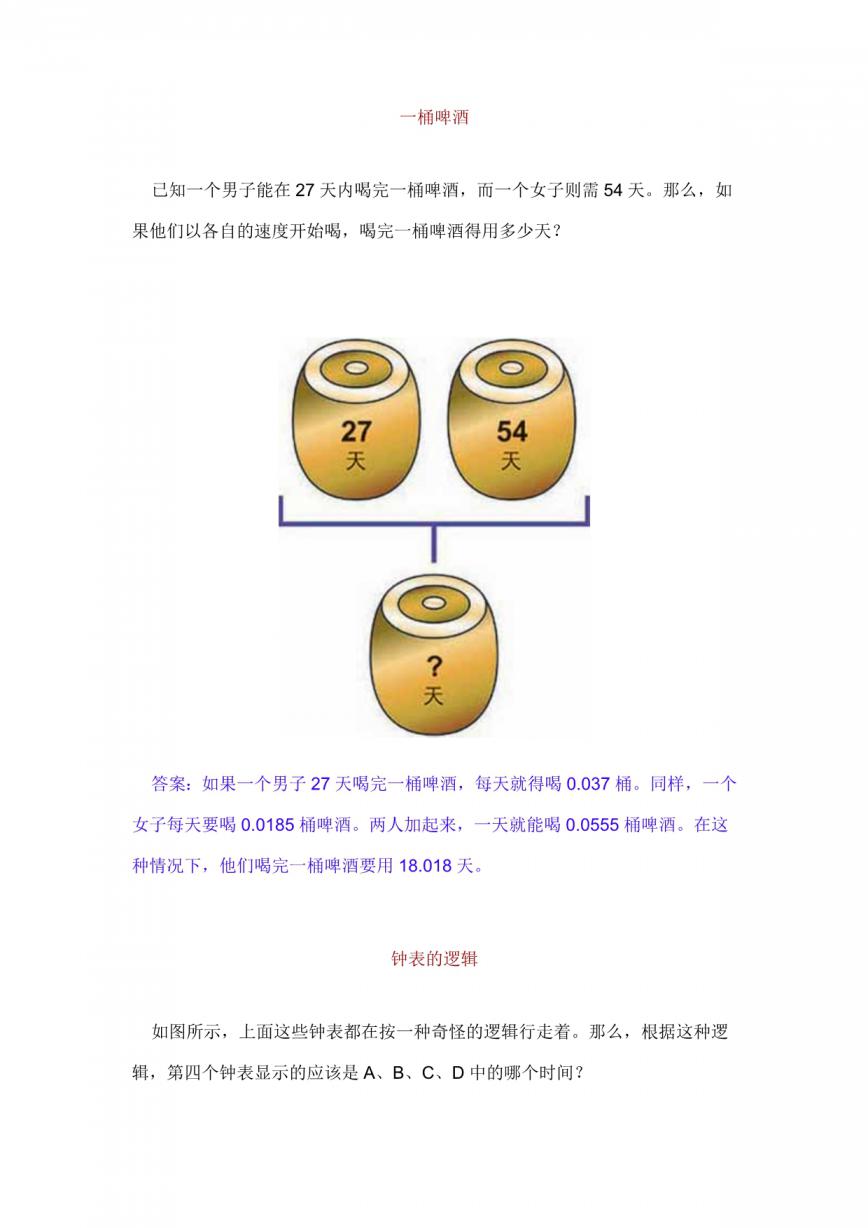 一桶啤酒

已知一个男子能在 27 天内喝完一桶啤酒，而一个女子则需 54 天。那么，如果他们以各自的速度开始喝，喝完一桶啤酒得用多少天？

27
天

54
天

?
天

答案：如果一个男子 27 天喝完一桶啤酒，每天就得喝 0.037 桶。同样，一个女子每天要喝 0.0185 桶啤酒。两人加起来，一天就能喝 0.0555 桶啤酒。在这种情况下，他们喝完一桶啤酒要用 18.018 天。

钟表的逻辑

如图所示，上面这些钟表都在按一种奇怪的逻辑行走着。那么，根据这种逻辑，第四个钟表显示的应该是 A、B、C、D 中的哪个时间？